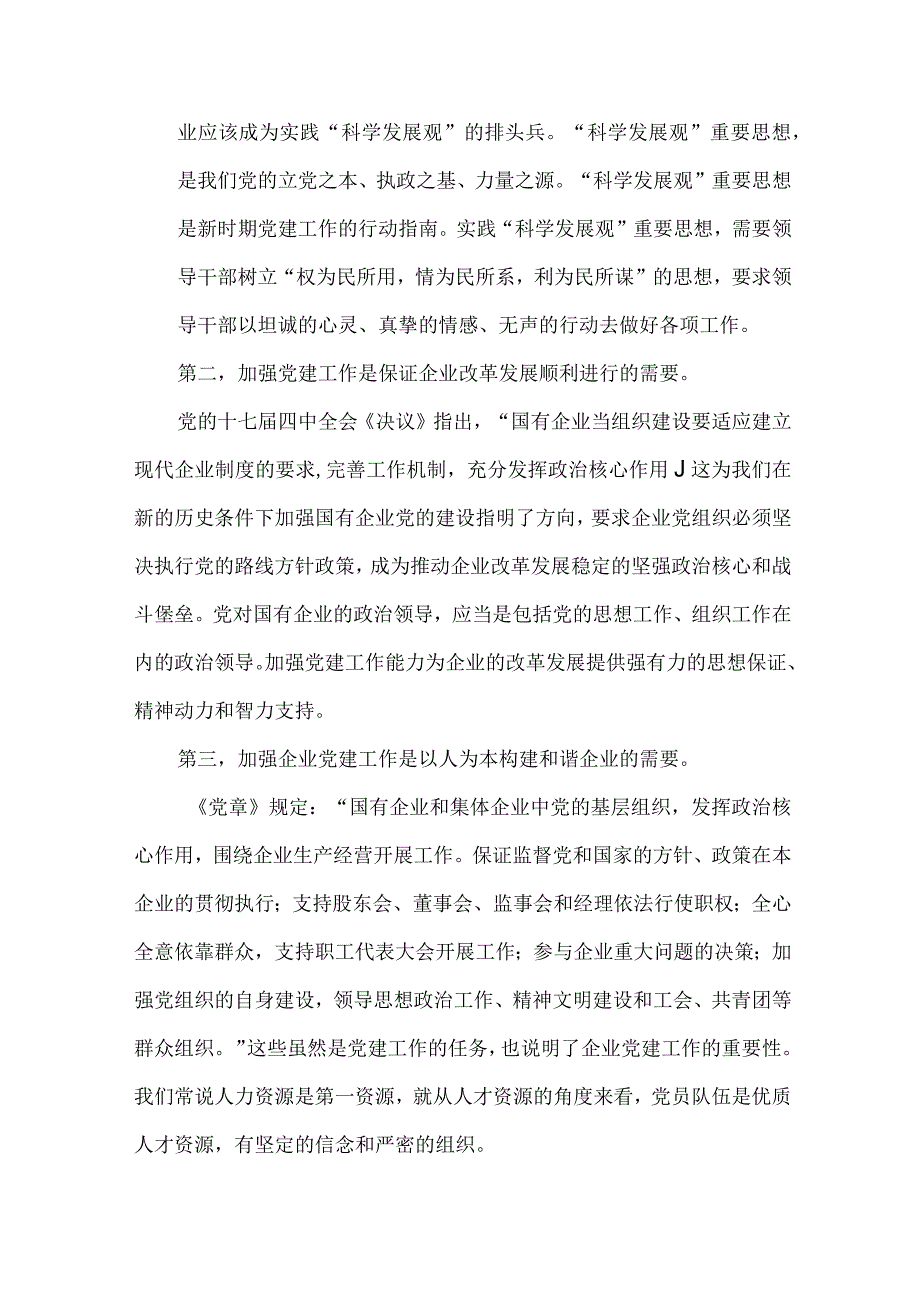 业应该成为实践“科学发展观”的排头兵。“科学发展观”重要思想，是我们党的立党之本、执政之基、力量之源。“科学发展观”重要思想是新时期党建工作的行动指南。实践“科学发展观”重要思想，需要领导干部树立“权为民所用，情为民所系，利为民所谋”的思想，要求领导干部以坦诚的心灵、真挚的情感、无声的行动去做好各项工作。

第二，加强党建工作是保证企业改革发展顺利进行的需要。

党的十七届四中全会《决议》指出，“国有企业当组织建设要适应建立现代企业制度的要求,完善工作机制，充分发挥政治核心作用J这为我们在新的历史条件下加强国有企业党的建设指明了方向，要求企业党组织必须坚决执行党的路线方针政策，成为推动企业改革发展稳定的坚强政治核心和战斗堡垒。党对国有企业的政治领导，应当是包括党的思想工作、组织工作在内的政治领导。加强党建工作能力为企业的改革发展提供强有力的思想保证、精神动力和智力支持。

第三，加强企业党建工作是以人为本构建和谐企业的需要。

《党章》规定：“国有企业和集体企业中党的基层组织，发挥政治核心作用，围绕企业生产经营开展工作。保证监督党和国家的方针、政策在本企业的贯彻执行；支持股东会、董事会、监事会和经理依法行使职权；全心全意依靠群众，支持职工代表大会开展工作；参与企业重大问题的决策；加强党组织的自身建设，领导思想政治工作、精神文明建设和工会、共青团等群众组织。”这些虽然是党建工作的任务，也说明了企业党建工作的重要性。我们常说人力资源是第一资源，就从人才资源的角度来看，党员队伍是优质人才资源，有坚定的信念和严密的组织。